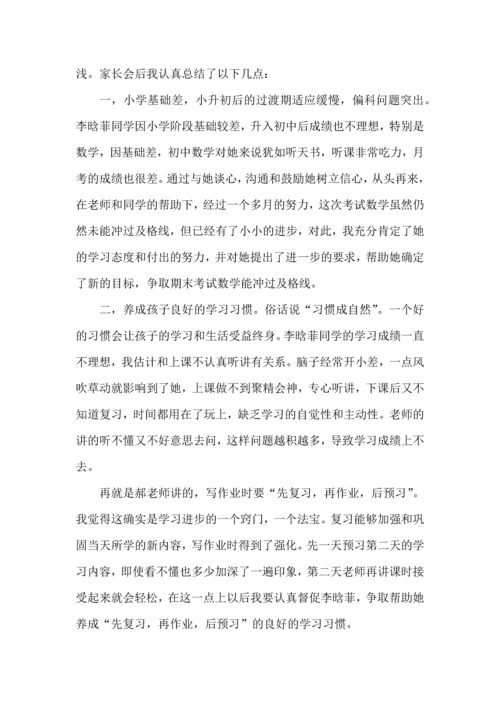 浅。家长会后我认真总结了以下几点：

一，小学基础差，小升初后的过渡期适应缓慢，偏科问题突出。李晗菲同学因小学阶段基础较差，升入初中后成绩也不理想，特别是数学，因基础差，初中数学对她来说犹如听天书，听课非常吃力，月考的成绩也很差。通过与她谈心，沟通和鼓励她树立信心，从头再来，在老师和同学的帮助下，经过一个多月的努力，这次考试数学虽然仍然未能冲过及格线，但已经有了小小的进步，对此，我充分肯定了她的学习态度和付出的努力，并对她提出了进一步的要求，帮助她确定了新的目标，争取期末考试数学能冲过及格线。

二，养成孩子良好的学习习惯。俗话说“习惯成自然”。一个好的习惯会让孩子的学习和生活受益终身。李晗菲同学的学习成绩一直不理想，我估计和上课不认真听讲有关系。脑子经常开小差，一点风吹草动就影响到了她，上课做不到聚精会神，专心听讲，下课后又不知道复习，时间都用在了玩上，缺乏学习的自觉性和主动性。老师的讲的听不懂又不好意思去问，这样问题越积越多，导致学习成绩上不去。

再就是郝老师讲的，写作业时要“先复习，再作业，后预习”。我觉得这确实是学习进步的一个窍门，一个法宝。复习能够加强和巩固当天所学的新内容，写作业时得到了强化。先一天预习第二天的学习内容，即使看不懂也多少加深了一遍印象，第二天老师再讲课时接受起来就会轻松，在这一点上以后我要认真督促李晗菲，争取帮助她养成“先复习，再作业，后预习”的良好的学习习惯。